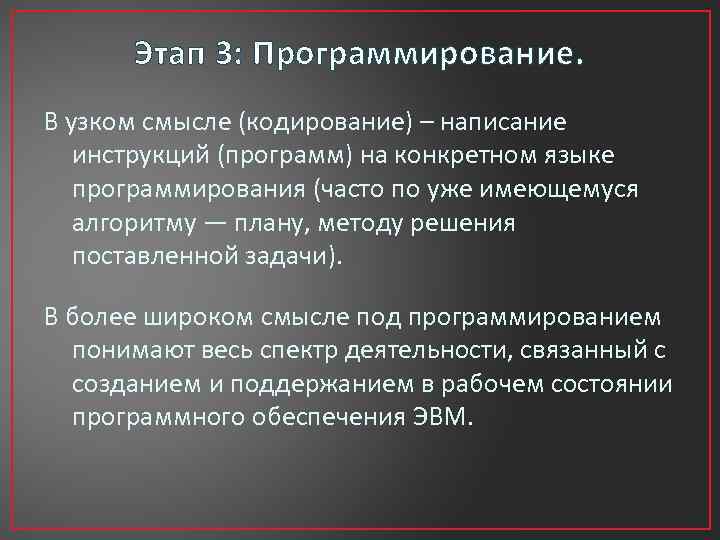 Этап 3: Программирование.

В узком смысле (кодирование) – написание инструкций (программ) на конкретном языке программирования (часто по уже имеющемуся алгоритму — плану, методу решения поставленной задачи).

В более широком смысле под программированием понимают весь спектр деятельности, связанный с созданием и поддержанием в рабочем состоянии программного обеспечения ЭВМ.